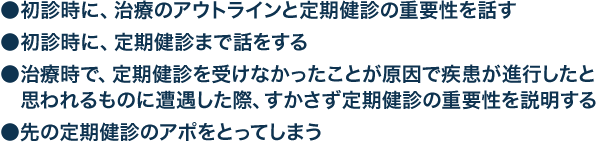 ●初診時に、治療のアウトラインと定期健診の重要性を話す
●初診時に、定期健診まで話をする
●治療時で、定期健診を受けなかったことが原因で疾患が進行したと思われるものに遭遇した際、すかさず定期健診の重要性を説明する
●先の定期健診のアポをとってしまう